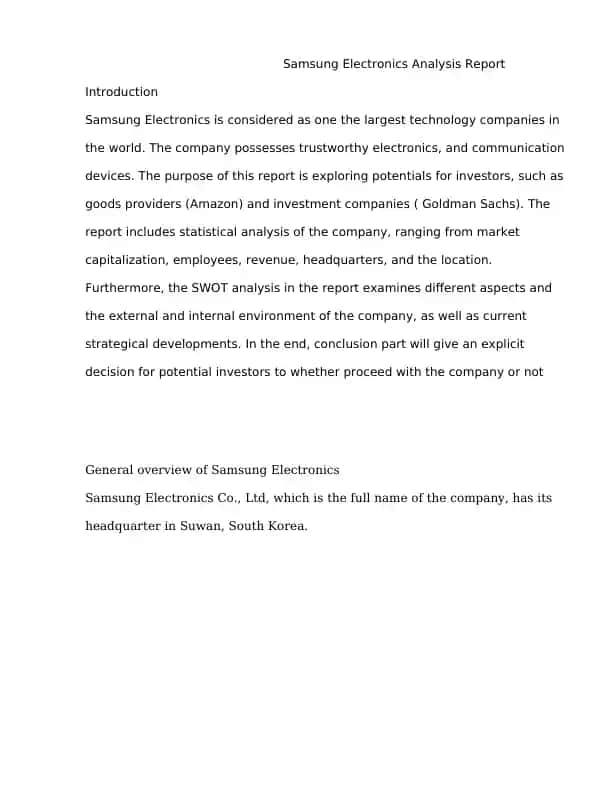 Samsung Electronics Analysis Report

Introduction

Samsung Electronics is considered as one the largest technology companies in the world. The company possesses trustworthy electronics, and communication devices. The purpose of this report is exploring potentials for investors, such as goods providers (Amazon) and investment companies ( Goldman Sachs). The report includes statistical analysis of the company, ranging from market capitalization, employees, revenue, headquarters, and the location. Furthermore, the SWOT analysis in the report examines different aspects and the external and internal environment of the company, as well as current strategical developments. In the end, conclusion part will give an explicit decision for potential investors to whether proceed with the company or not

General overview of Samsung Electronics

Samsung Electronics Co., Ltd, which is the full name of the company, has its headquarter in Suwan, South Korea.